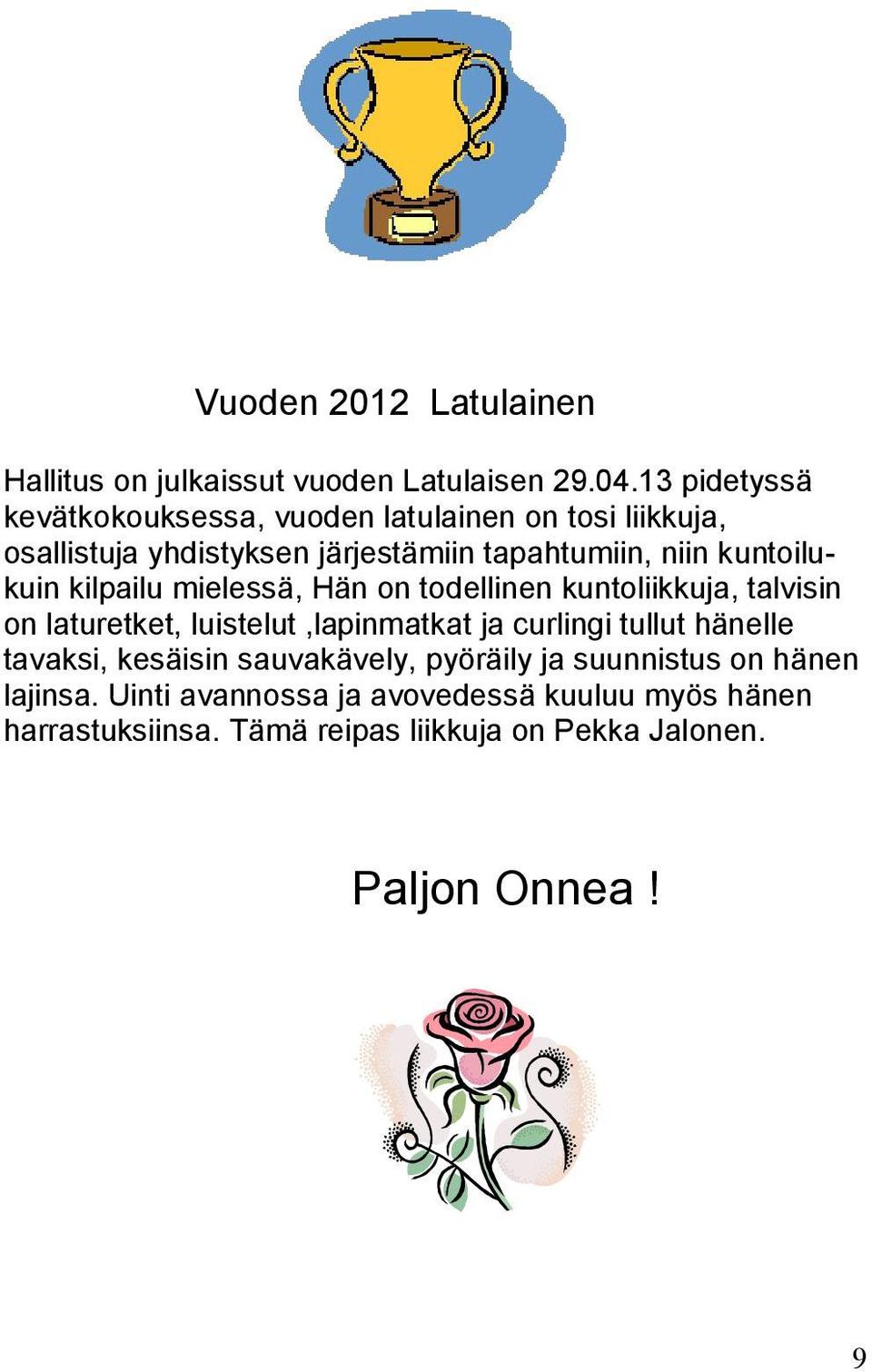 Vuoden 2012  Latulainen

Hallitus on julkaissut vuoden Latulaisen 29.04.13 pidetyssä kevätkokouksessa, vuoden latulainen on tosi liikkuja, osallistuja yhdistyksen järjestämiin tapahtumiin, niin kuntoilukuin kilpailu mielessä, Hän on todellinen kuntoliikkuja, talvisin on laturetket, luistelut ,lapinmatkat ja curlingi tullut hänelle tavaksi, kesäisin sauvakävely, pyöräily ja suunnistus on hänen lajinsa. Uinti avannossa ja avovedessä kuuluu myös hänen harrastuksiinsa. Tämä reipas liikkuja on Pekka Jalonen.

Paljon Onnea !

9